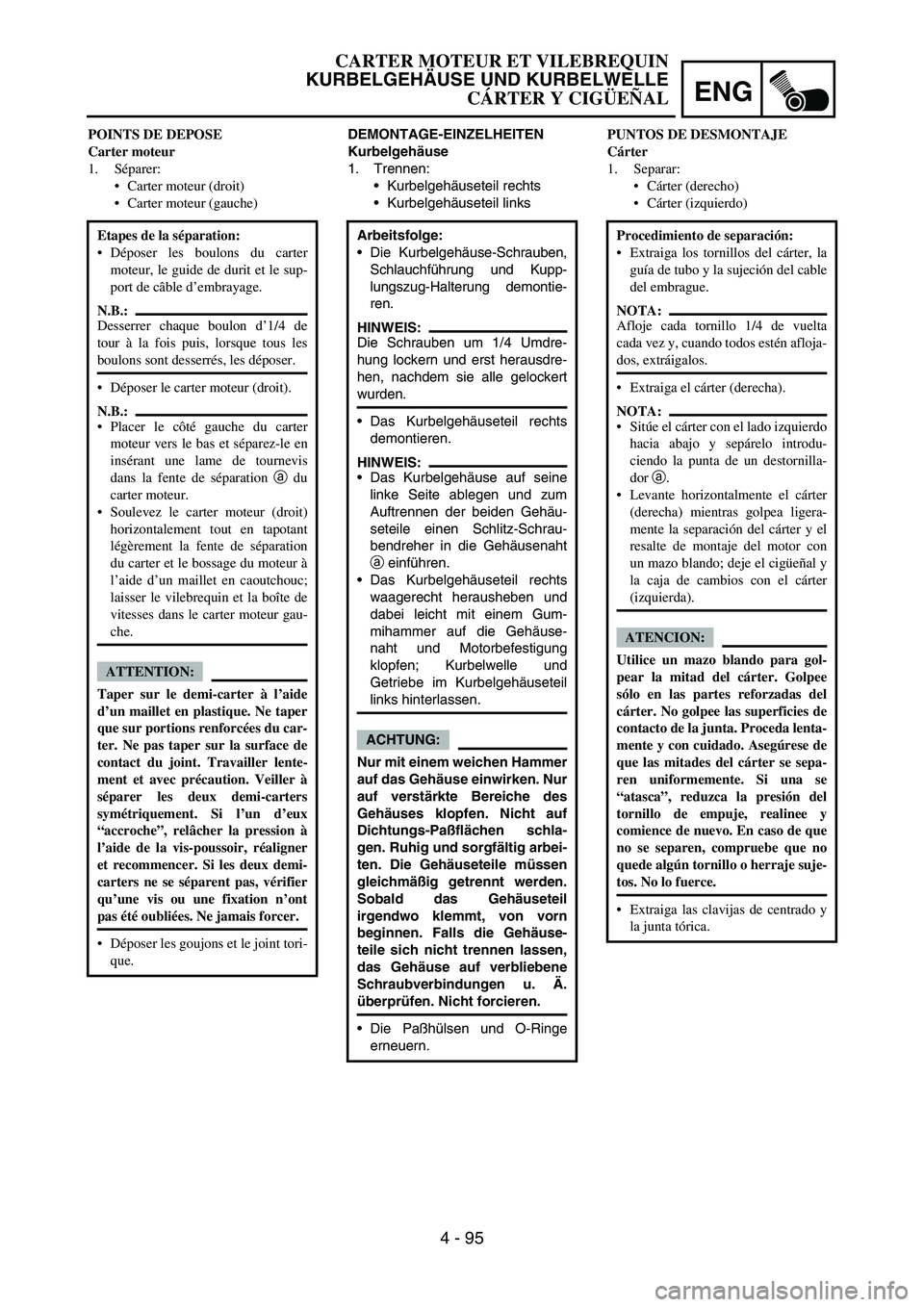 CARTER MOTEUR ET VILEBREQUIN
KURBELGEHÄUSE UND KURBELWELLE
CÁRTER Y CIGÜEÑAL

ENG

POINTS DE DEPOSE
Carter moteur
1. Séparer:
• Carter moteur (droit)
• Carter moteur (gauche)

Etapes de la séparation:
• Déposer les boulons du carter moteur, le guide de durit et le support de câble d'embrayage.

N.B.:
Desserrer chaque boulon d'1/4 de tour à la fois puis, lorsque tous les boulons sont desserrés, les déposer.

• Déposer le carter moteur (droit).

N.B.:
• Placer le côté gauche du carter moteur vers le bas et séparez-le en insérant une lame de tournevis dans la fente de séparation ⓐ du carter moteur.
• Soulevez le carter moteur (droit) horizontalement tout en tapotant légèrement la fente de séparation du carter et le bossage du moteur à l'aide d'un maillet en caoutchouc; laisser le vilebrequin et la boîte de vitesses dans le carter moteur gauche.

ATTENTION:
Taper sur le demi-carter à l'aide d'un maillet en plastique. Ne taper que sur portions renforcées du carter. Ne pas taper sur la surface de contact du joint. Travailler lentement et avec précaution. Veiller à séparer les deux demi-carters symétriquement. Si l'un d'eux "accroche", relâcher la pression à l'aide de la vis-poussoir, réaligner et recommencer. Si les deux demi-carters ne se séparent pas, vérifier qu'une vis ou une fixation n'ont pas été oubliées. Ne jamais forcer.

• Déposer les goujons et le joint torique.

DEMONTAGE-EINZELHEITEN
Kurbelgehäuse
1. Trennen:
• Kurbelgehäuseteil rechts
• Kurbelgehäuseteil links

Arbeitsfolge:
• Die Kurbelgehäuse-Schrauben, Schlauchführung und Kupplungszug-Halterung demontieren.

HINWEIS:
Die Schrauben um 1/4 Umdrehung lockern und erst herausdrehen, nachdem sie alle gelockert wurden.

• Das Kurbelgehäuseteil rechts demontieren.

HINWEIS:
• Das Kurbelgehäuse auf seine linke Seite ablegen und zum Auftrennen der beiden Gehäuseteile einen Schlitz-Schraubendreher in die Gehäusenaht ⓐ einführen.
• Das Kurbelgehäuseteil rechts waagerecht herausheben und dabei leicht mit einem Gummihammer auf die Gehäusenaht und Motorbefestigung klopfen; Kurbelwelle und Getriebe im Kurbelgehäuseteil links hinterlassen.

ACHTUNG:
Nur mit einem weichen Hammer auf das Gehäuse einwirken. Nur auf verstärkte Bereiche des Gehäuses klopfen. Nicht auf Dichtungs-Paßflächen schlagen. Ruhig und sorgfältig arbeiten. Die Gehäuseteile müssen gleichmäßig getrennt werden. Sobald das Gehäuseteil irgendwo klemmt, von vorn beginnen. Falls die Gehäuseteile sich nicht trennen lassen, das Gehäuse auf verbliebene Schraubverbindungen u. Ä. überprüfen. Nicht forcieren.

• Die Paßhülsen und O-Ringe erneuern.

PUNTOS DE DESMONTAJE
Cárter
1. Separar:
• Cárter (derecho)
• Cárter (izquierdo)

Procedimiento de separación:
• Extraiga los tornillos del cárter, la guía de tubo y la sujeción del cable del embrague.

NOTA:
Afloje cada tornillo 1/4 de vuelta cada vez y, cuando todos estén aflojados, extráigalos.

• Extraiga el cárter (derecha).

NOTA:
• Sitúe el cárter con el lado izquierdo hacia abajo y sepárelo introduciendo la punta de un destornillador ⓐ.
• Levante horizontalmente el cárter (derecha) mientras golpea ligeramente la separación del cárter y el resalte de montaje del motor con un mazo blando; deje el cigüeñal y la caja de cambios con el cárter (izquierda).

ATENCION:
Utilice un mazo blando para golpear la mitad del cárter. Golpee sólo en las partes reforzadas del cárter. No golpee las superficies de contacto de la junta. Proceda lentamente y con cuidado. Asegúrese de que las mitades del cárter se separen uniformemente. Si una se "atasca", reduzca la presión del tornillo de empuje, realinee y comience de nuevo. En caso de que no se separen, compruebe que no quede algún tornillo o herraje sujetos. No lo fuerce.

• Extraiga las clavijas de centrado y la junta tórica.

4 - 95

carmanualsonline.info